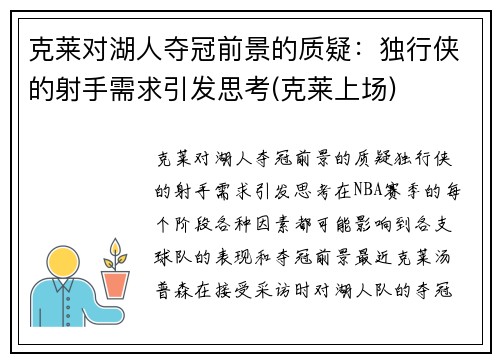 克莱对湖人夺冠前景的质疑：独行侠的射手需求引发思考(克莱上场)

克莱对湖人夺冠前景的质疑独行侠的射手需求引发思考在NBA赛季的每个阶段各种因素都可能影响到各支球队的表现和夺冠前景最近克莱汤普森在接受采访时对湖人队的夺冠